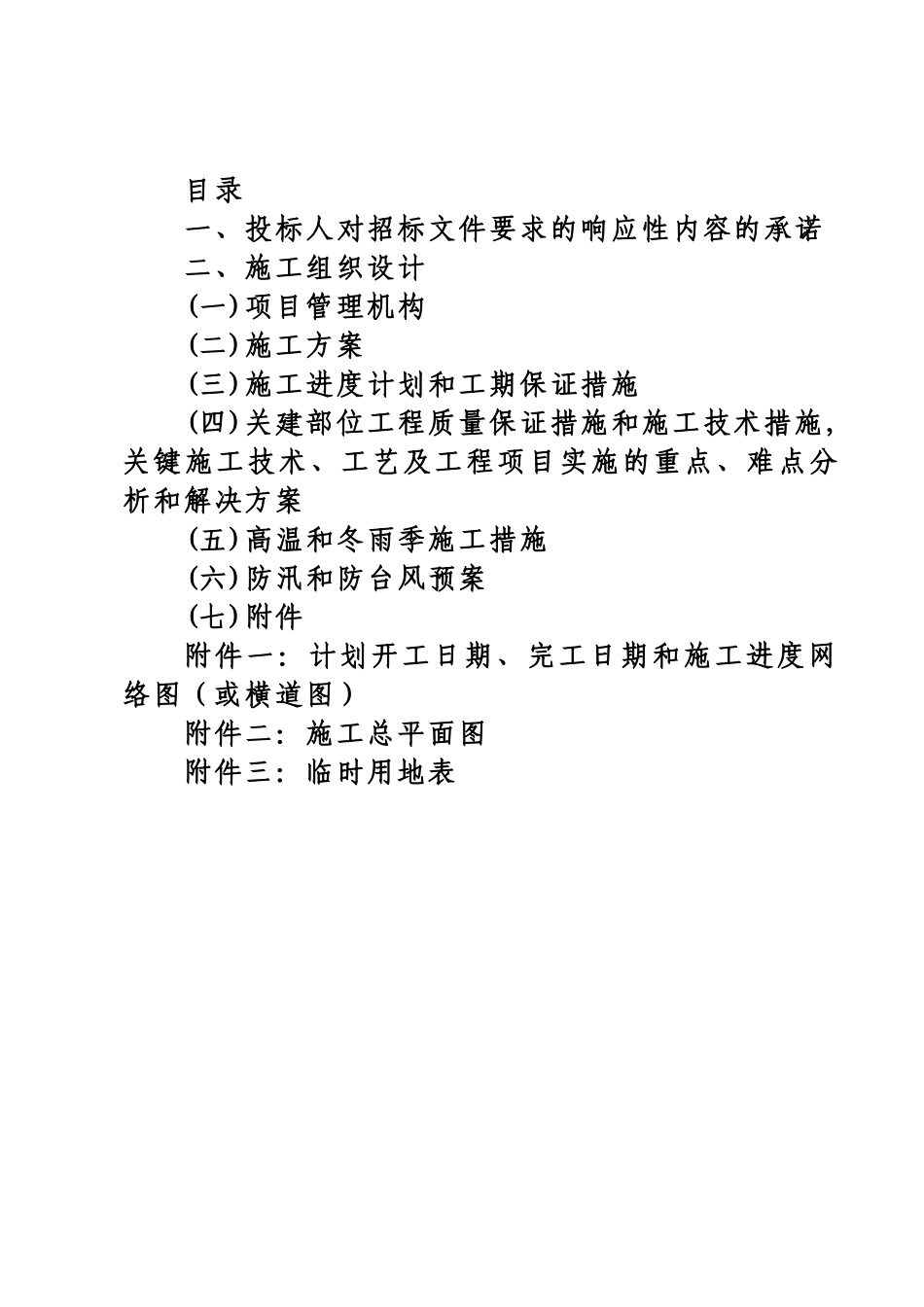 目录

一、投标人对招标文件要求的响应性内容的承诺

二、施工组织设计

(一)项目管理机构

(二)施工方案

(三)施工进度计划和工期保证措施

(四)关建部位工程质量保证措施和施工技术措施,关键施工技术、工艺及工程项目实施的重点、难点分析和解决方案

(五)高温和冬雨季施工措施

(六)防汛和防台风预案

(七)附件

附件一:计划开工日期、完工日期和施工进度网络图(或横道图)

附件二:施工总平面图

附件三:临时用地表